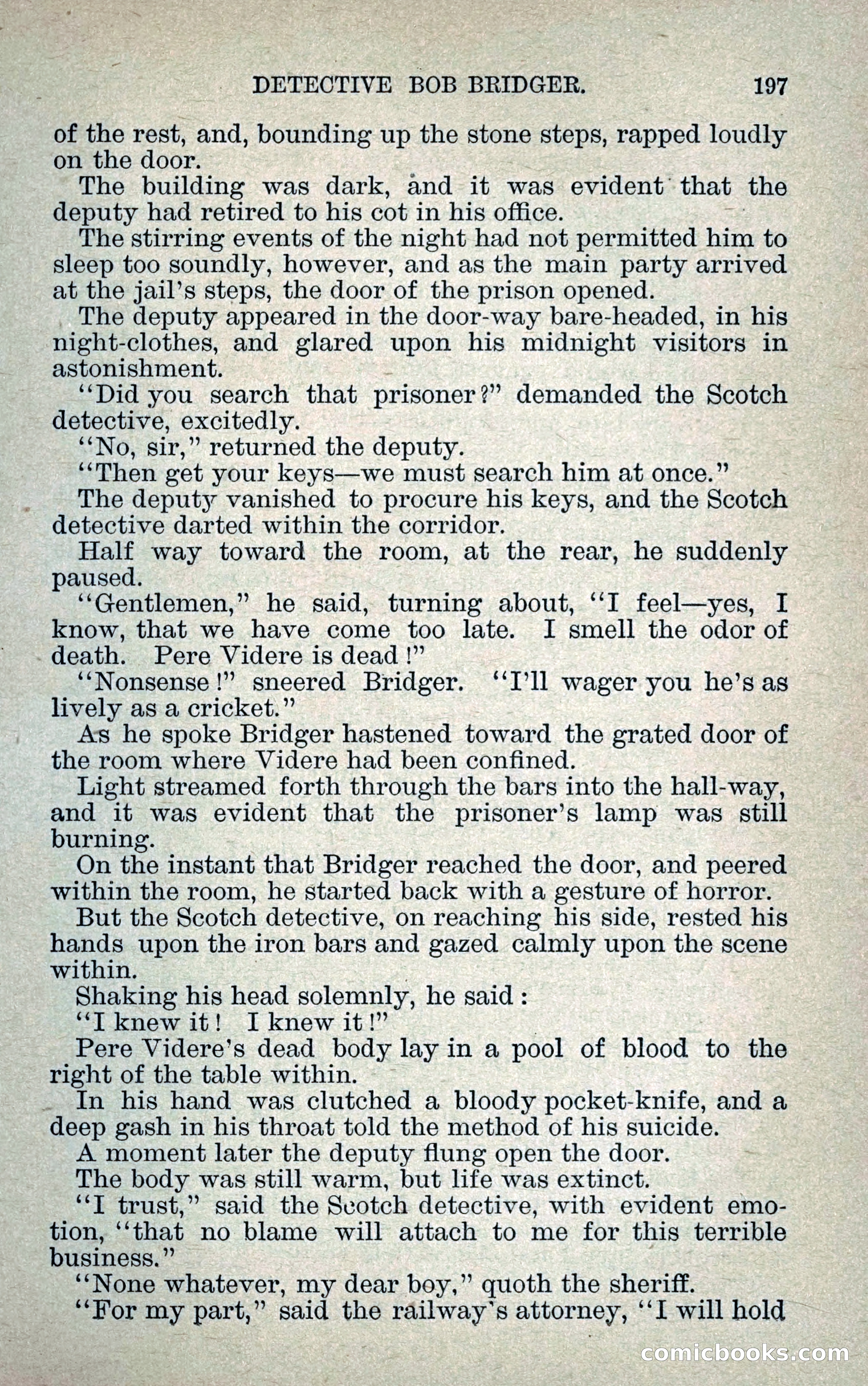 DETECTIVE BOB BRIDGER. 197

of the rest, and, bounding up the stone steps, rapped loudly on the door.

The building was dark, and it was evident that the deputy had retired to his cot in his office.

The stirring events of the night had not permitted him to sleep too soundly, however, and as the main party arrived at the jail's steps, the door of the prison opened.

The deputy appeared in the door-way bare-headed, in his night-clothes, and glared upon his midnight visitors in astonishment.

"Did you search that prisoner?" demanded the Scotch detective, excitedly.

"No, sir," returned the deputy.

"Then get your keys—we must search him at once."

The deputy vanished to procure his keys, and the Scotch detective darted within the corridor.

Half way toward the room, at the rear, he suddenly paused.

"Gentlemen," he said, turning about, "I feel—yes, I know, that we have come too late. I smell the odor of death. Pere Videre is dead!"

"Nonsense!" sneered Bridger. "I'll wager you he's as lively as a cricket."

As he spoke Bridger hastened toward the grated door of the room where Videre had been confined.

Light streamed forth through the bars into the hall-way, and it was evident that the prisoner's lamp was still burning.

On the instant that Bridger reached the door, and peered within the room, he started back with a gesture of horror.

But the Scotch detective, on reaching his side, rested his hands upon the iron bars and gazed calmly upon the scene within.

Shaking his head solemnly, he said:

"I knew it! I knew it!"

Pere Videre's dead body lay in a pool of blood to the right of the table within.

In his hand was clutched a bloody pocket-knife, and a deep gash in his throat told the method of his suicide.

A moment later the deputy flung open the door.

The body was still warm, but life was extinct.

"I trust," said the Scotch detective, with evident emotion, "that no blame will attach to me for this terrible business."

"None whatever, my dear boy," quoth the sheriff.

"For my part," said the railway's attorney, "I will hold

comicbooks.com